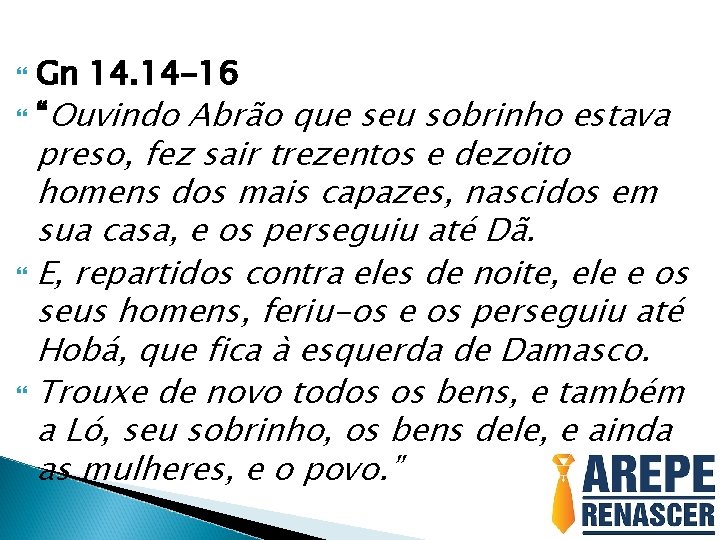 Gn 14.14-16

"Ouvindo Abrão que seu sobrinho estava preso, fez sair trezentos e dezoito homens dos mais capazes, nascidos em sua casa, e os perseguiu até Dã.

E, repartidos contra eles de noite, ele e os seus homens, feriu-os e os perseguiu até Hobá, que fica à esquerda de Damasco.

Trouxe de novo todos os bens, e também a Ló, seu sobrinho, os bens dele, e ainda as mulheres, e o povo."

AREPE
RENASCER